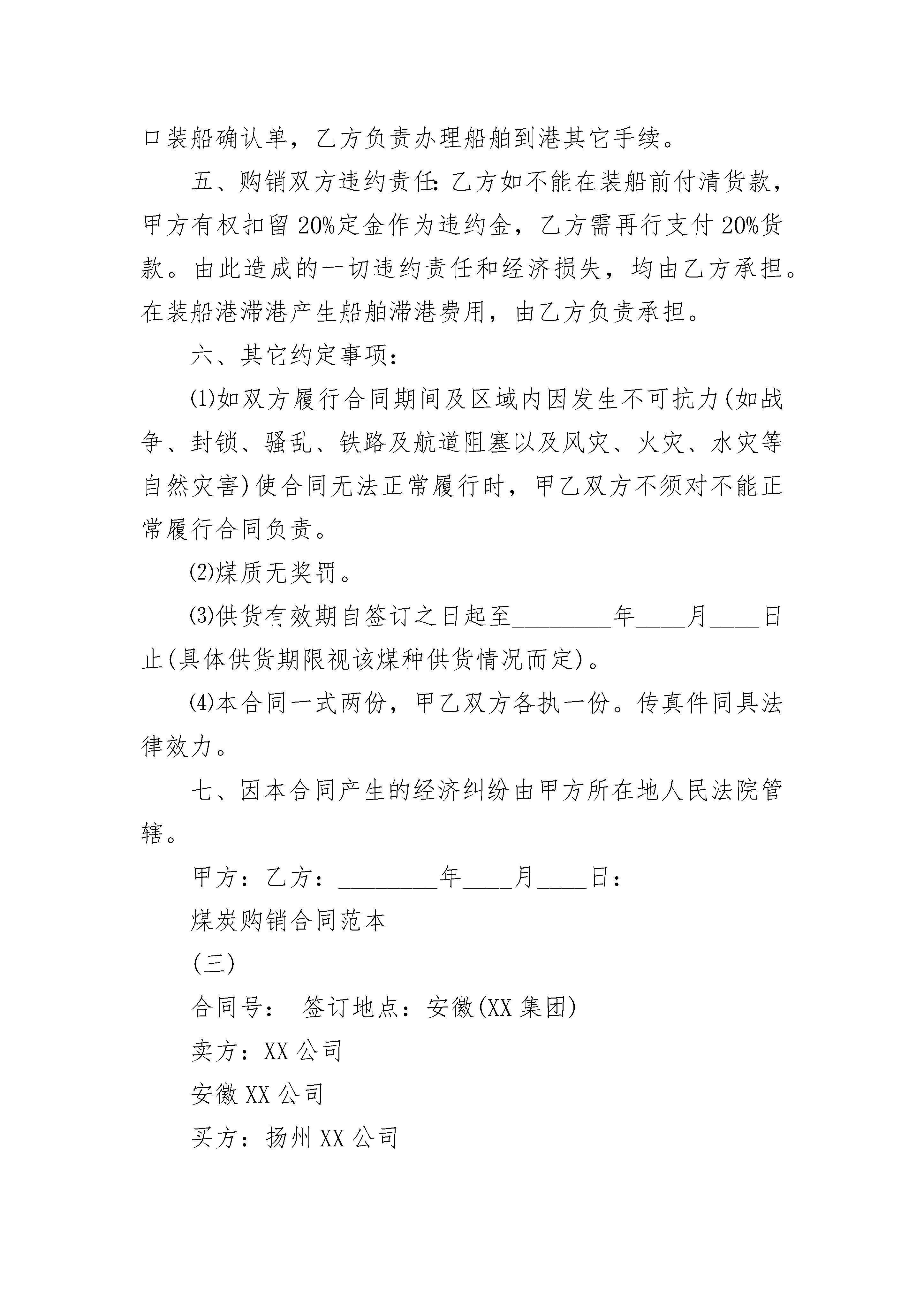 口装船确认单，乙方负责办理船舶到港其它手续。

五、购销双方违约责任：乙方如不能在装船前付清货款，甲方有权扣留20%定金作为违约金，乙方需再行支付20%货款。由此造成的一切违约责任和经济损失，均由乙方承担。在装船港滞港产生船舶滞港费用，由乙方负责承担。

六、其它约定事项：

⑴如双方履行合同期间及区域内因发生不可抗力(如战争、封锁、骚乱、铁路及航道阻塞以及风灾、火灾、水灾等自然灾害)使合同无法正常履行时，甲乙双方不须对不能正常履行合同负责。

⑵煤质无奖罚。

⑶供货有效期自签订之日起至________年____月____日止(具体供货期限视该煤种供货情况而定)。

⑷本合同一式两份，甲乙双方各执一份。传真件同具法律效力。

七、因本合同产生的经济纠纷由甲方所在地人民法院管辖。

甲方：乙方：________年____月____日：

煤炭购销合同范本

(三)

合同号：　签订地点：安徽(XX集团)

卖方：XX公司

安徽XX公司

买方：扬州XX公司